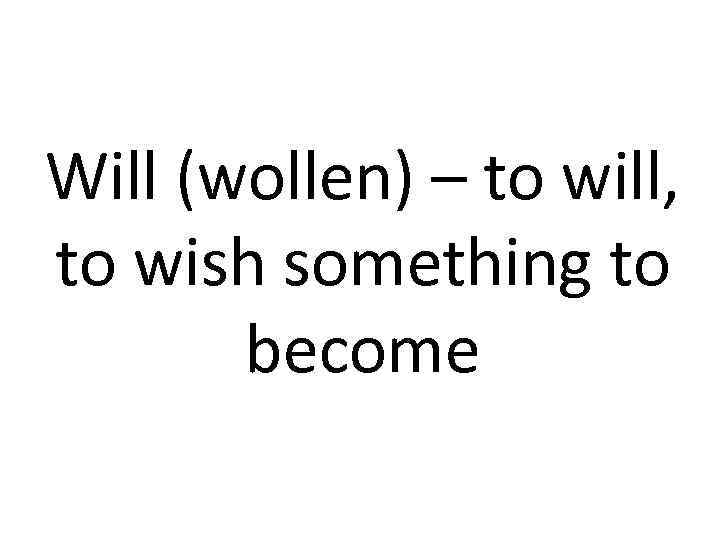 Will (wollen) – to will, to wish something to become